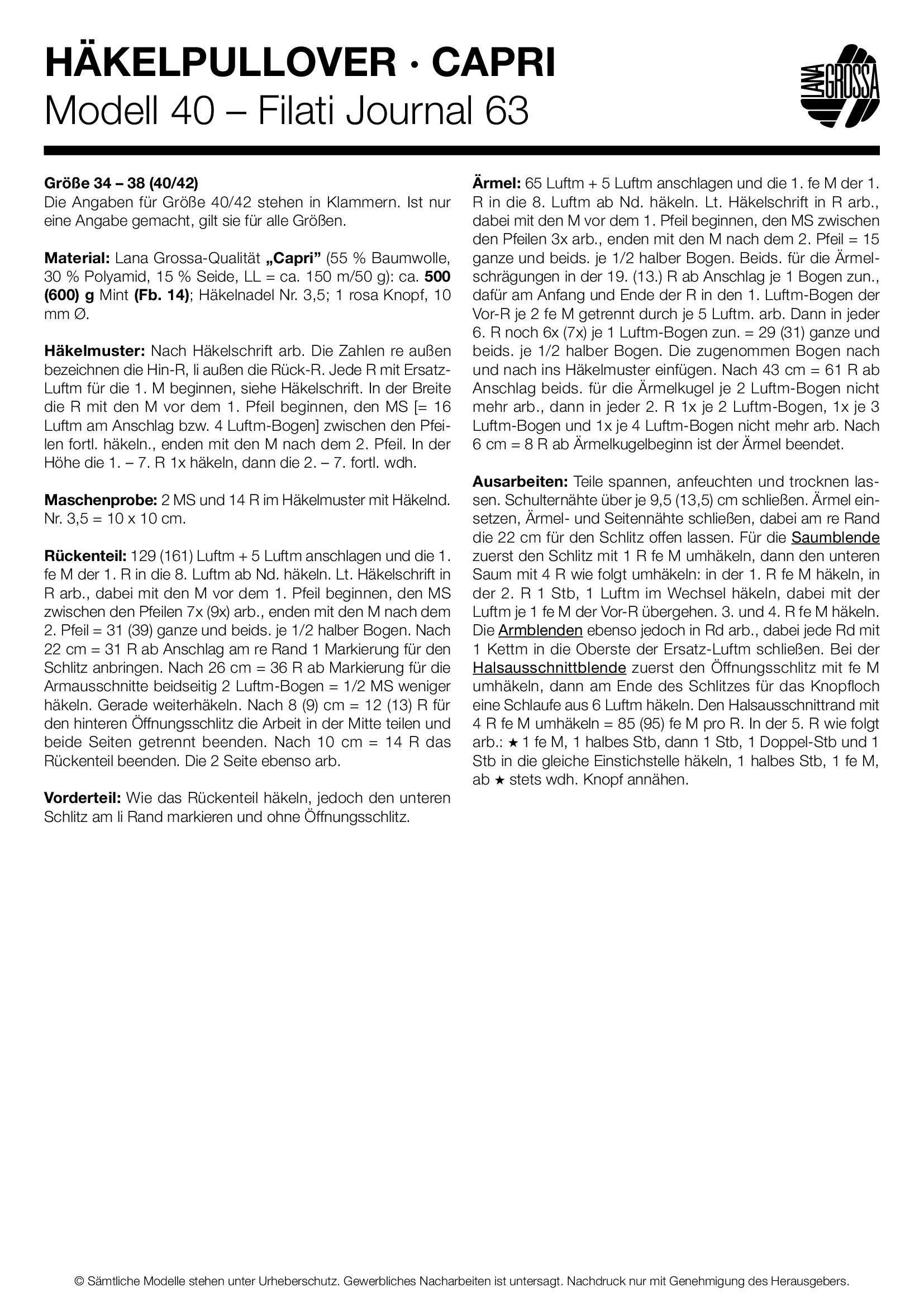 HÄKELPULLOVER · CAPRI
Modell 40 – Filati Journal 63

LANA GROSSA

Größe 34 – 38 (40/42)
Die Angaben für Größe 40/42 stehen in Klammern. Ist nur eine Angabe gemacht, gilt sie für alle Größen.

Material: Lana Grossa-Qualität „Capri" (55 % Baumwolle, 30 % Polyamid, 15 % Seide, LL = ca. 150 m/50 g): ca. 500 (600) g Mint (Fb. 14); Häkelnadel Nr. 3,5; 1 rosa Knopf, 10 mm Ø.

Häkelmuster: Nach Häkelschrift arb. Die Zahlen re außen bezeichnen die Hin-R, li außen die Rück-R. Jede R mit Ersatz-Luftm für die 1. M beginnen, siehe Häkelschrift. In der Breite die R mit den M vor dem 1. Pfeil beginnen, den MS [= 16 Luftm am Anschlag bzw. 4 Luftm-Bogen] zwischen den Pfeilen fortl. häkeln., enden mit den M nach dem 2. Pfeil. In der Höhe die 1. – 7. R 1x häkeln, dann die 2. – 7. fortl. wdh.

Maschenprobe: 2 MS und 14 R im Häkelmuster mit Häkelnd. Nr. 3,5 = 10 x 10 cm.

Rückenteil: 129 (161) Luftm + 5 Luftm anschlagen und die 1. fe M der 1. R in die 8. Luftm ab Nd. häkeln. Lt. Häkelschrift in R arb., dabei mit den M vor dem 1. Pfeil beginnen, den MS zwischen den Pfeilen 7x (9x) arb., enden mit den M nach dem 2. Pfeil = 31 (39) ganze und beids. je 1/2 halber Bogen. Nach 22 cm = 31 R ab Anschlag am re Rand 1 Markierung für den Schlitz anbringen. Nach 26 cm = 36 R ab Markierung für die Armausschnitte beidseitig 2 Luftm-Bogen = 1/2 MS weniger häkeln. Gerade weiterhäkeln. Nach 8 (9) cm = 12 (13) R für den hinteren Öffnungsschlitz die Arbeit in der Mitte teilen und beide Seiten getrennt beenden. Nach 10 cm = 14 R das Rückenteil beenden. Die 2 Seite ebenso arb.

Vorderteil: Wie das Rückenteil häkeln, jedoch den unteren Schlitz am li Rand markieren und ohne Öffnungsschlitz.

Ärmel: 65 Luftm + 5 Luftm anschlagen und die 1. fe M der 1. R in die 8. Luftm ab Nd. häkeln. Lt. Häkelschrift in R arb., dabei mit den M vor dem 1. Pfeil beginnen, den MS zwischen den Pfeilen 3x arb., enden mit den M nach dem 2. Pfeil = 15 ganze und beids. je 1/2 halber Bogen. Beids. für die Ärmelschrägungen in der 19. (13.) R ab Anschlag je 1 Bogen zun., dafür am Anfang und Ende der R in den 1. Luftm-Bogen der Vor-R je 2 fe M getrennt durch je 5 Luftm. arb. Dann in jeder 6. R noch 6x (7x) je 1 Luftm-Bogen zun. = 29 (31) ganze und beids. je 1/2 halber Bogen. Die zugenommen Bogen nach und nach ins Häkelmuster einfügen. Nach 43 cm = 61 R ab Anschlag beids. für die Ärmelkugel je 2 Luftm-Bogen nicht mehr arb., dann in jeder 2. R 1x je 2 Luftm-Bogen, 1x je 3 Luftm-Bogen und 1x je 4 Luftm-Bogen nicht mehr arb. Nach 6 cm = 8 R ab Ärmelkugelbeginn ist der Ärmel beendet.

Ausarbeiten: Teile spannen, anfeuchten und trocknen lassen. Schulternähte über je 9,5 (13,5) cm schließen. Ärmel einsetzen, Ärmel- und Seitennähte schließen, dabei am re Rand die 22 cm für den Schlitz offen lassen. Für die Saumblende zuerst den Schlitz mit 1 R fe M umhäkeln, dann den unteren Saum mit 4 R wie folgt umhäkeln: in der 1. R fe M häkeln, in der 2. R 1 Stb, 1 Luftm im Wechsel häkeln, dabei mit der Luftm je 1 fe M der Vor-R übergehen. 3. und 4. R fe M häkeln. Die Armblenden ebenso jedoch in Rd arb., dabei jede Rd mit 1 Kettm in die Oberste der Ersatz-Luftm schließen. Bei der Halsausschnittblende zuerst den Öffnungsschlitz mit fe M umhäkeln, dann am Ende des Schlitzes für das Knopfloch eine Schlaufe aus 6 Luftm häkeln. Den Halsausschnittrand mit 4 R fe M umhäkeln = 85 (95) fe M pro R. In der 5. R wie folgt arb.: ★ 1 fe M, 1 halbes Stb, dann 1 Stb, 1 Doppel-Stb und 1 Stb in die gleiche Einstichstelle häkeln, 1 halbes Stb, 1 fe M, ab ★ stets wdh. Knopf annähen.

© Sämtliche Modelle stehen unter Urheberschutz. Gewerbliches Nacharbeiten ist untersagt. Nachdruck nur mit Genehmigung des Herausgebers.